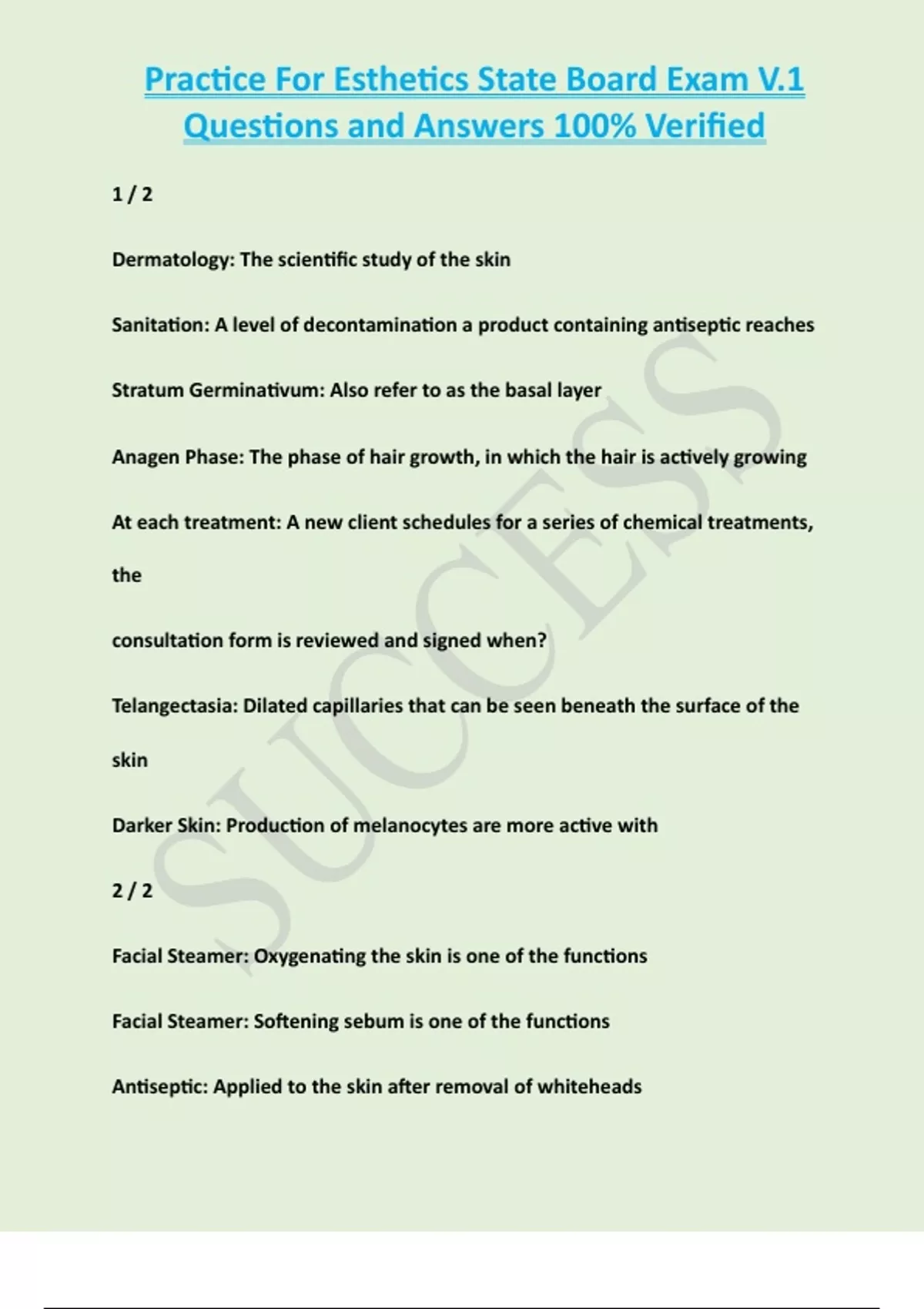 Practice For Esthetics State Board Exam V.1 Questions and Answers 100% Verified

1 / 2

Dermatology: The scientific study of the skin

Sanitation: A level of decontamination a product containing antiseptic reaches

Stratum Germinativum: Also refer to as the basal layer

Anagen Phase: The phase of hair growth, in which the hair is actively growing

At each treatment: A new client schedules for a series of chemical treatments, the

consultation form is reviewed and signed when?

Telangectasia: Dilated capillaries that can be seen beneath the surface of the skin

Darker Skin: Production of melanocytes are more active with

2 / 2

Facial Steamer: Oxygenating the skin is one of the functions

Facial Steamer: Softening sebum is one of the functions

Antiseptic: Applied to the skin after removal of whiteheads

SUCCESS